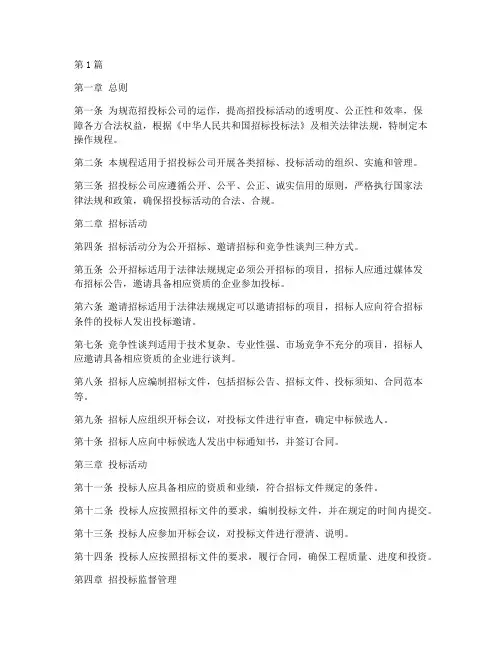 第1篇

第一章 总则

第一条 为规范招投标公司的运作，提高招投标活动的透明度、公正性和效率，保障各方合法权益，根据《中华人民共和国招标投标法》及相关法律法规，特制定本操作规程。

第二条 本规程适用于招投标公司开展各类招标、投标活动的组织、实施和管理。

第三条 招投标公司应遵循公开、公平、公正、诚实信用的原则，严格执行国家法律法规和政策，确保招投标活动的合法、合规。

第二章 招标活动

第四条 招标活动分为公开招标、邀请招标和竞争性谈判三种方式。

第五条 公开招标适用于法律法规规定必须公开招标的项目，招标人应通过媒体发布招标公告，邀请具备相应资质的企业参加投标。

第六条 邀请招标适用于法律法规规定可以邀请招标的项目，招标人应向符合招标条件的投标人发出投标邀请。

第七条 竞争性谈判适用于技术复杂、专业性强、市场竞争不充分的项目，招标人应邀请具备相应资质的企业进行谈判。

第八条 招标人应编制招标文件，包括招标公告、招标文件、投标须知、合同范本等。

第九条 招标人应组织开标会议，对投标文件进行审查，确定中标候选人。

第十条 招标人应向中标候选人发出中标通知书，并签订合同。

第三章 投标活动

第十一条 投标人应具备相应的资质和业绩，符合招标文件规定的条件。

第十二条 投标人应按照招标文件的要求，编制投标文件，并在规定的时间内提交。

第十三条 投标人应参加开标会议，对投标文件进行澄清、说明。

第十四条 投标人应按照招标文件的要求，履行合同，确保工程质量、进度和投资。

第四章 招投标监督管理